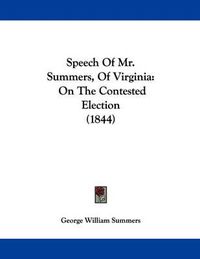 Speech Of Mr. Summers, Of Virginia: On The Contested Election (1844)

George William Summers